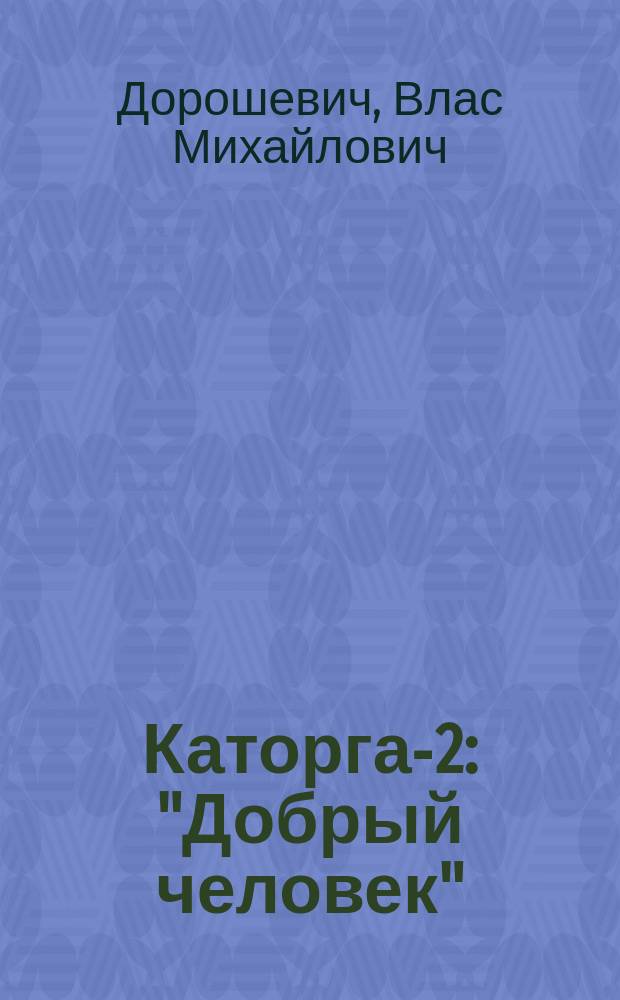 Дорошевич, Влас Михайлович

Каторга-2: "Добрый человек"